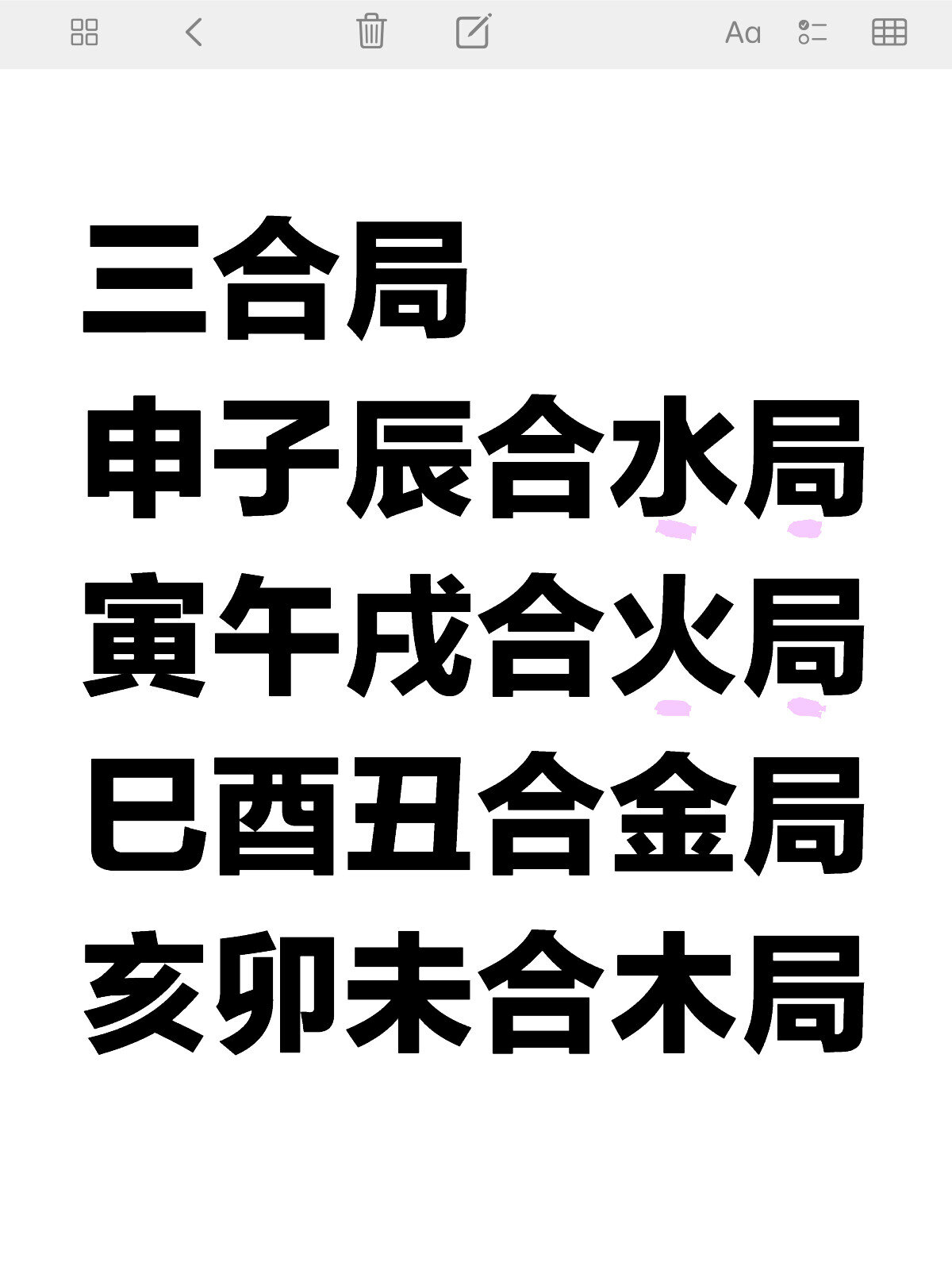 Aa

三合局
申子辰合水局
寅午戌合火局
巳酉丑合金局
亥卯未合木局